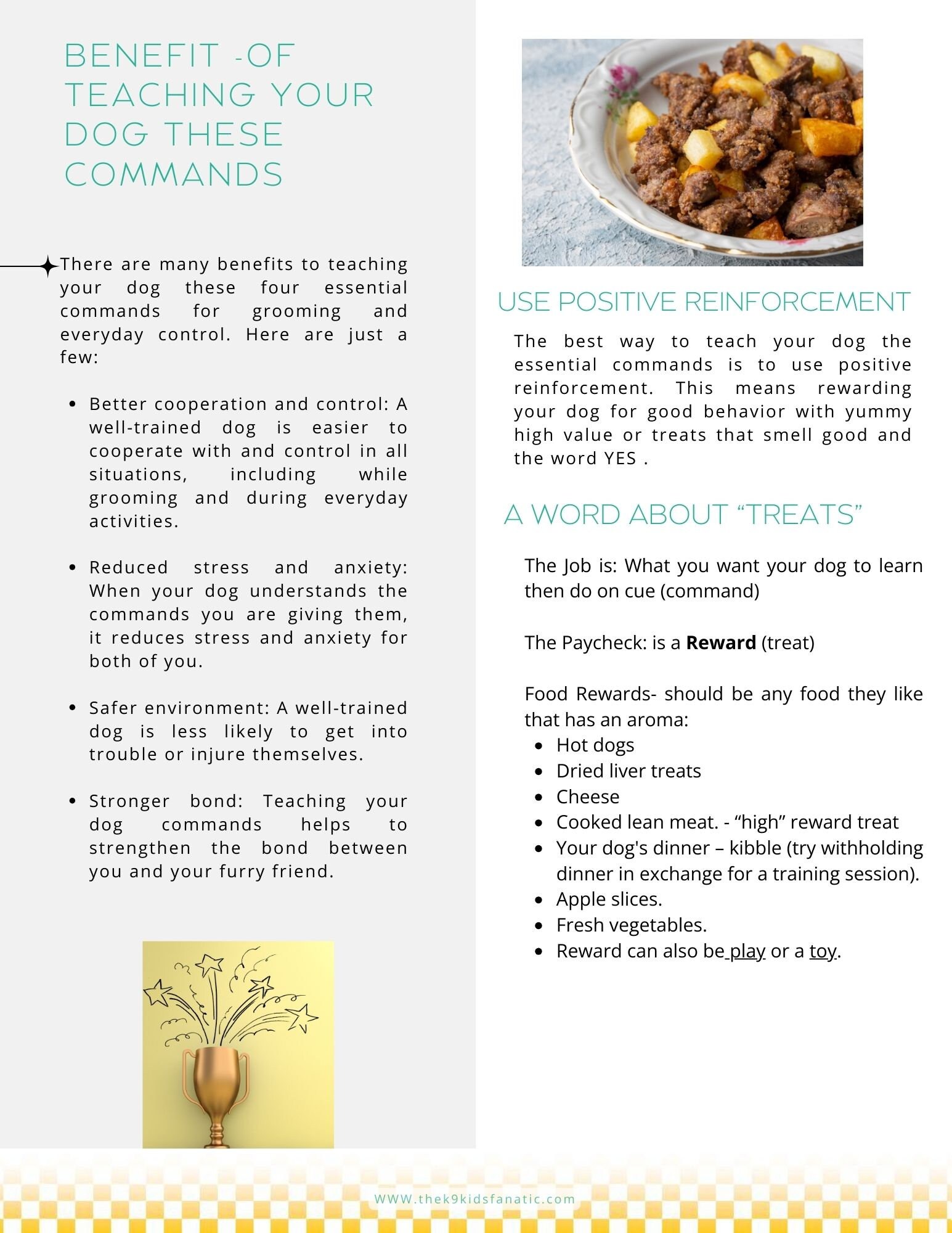 BENEFIT -OF TEACHING YOUR DOG THESE COMMANDS

There are many benefits to teaching your dog these four essential commands for grooming and everyday control. Here are just a few:

• Better cooperation and control: A well-trained dog is easier to cooperate with and control in all situations, including while grooming and during everyday activities.

• Reduced stress and anxiety: When your dog understands the commands you are giving them, it reduces stress and anxiety for both of you.

• Safer environment: A well-trained dog is less likely to get into trouble or injure themselves.

• Stronger bond: Teaching your dog commands helps to strengthen the bond between you and your furry friend.

USE POSITIVE REINFORCEMENT

The best way to teach your dog the essential commands is to use positive reinforcement. This means rewarding your dog for good behavior with yummy high value or treats that smell good and the word YES .

A WORD ABOUT "TREATS"

The Job is: What you want your dog to learn then do on cue (command)

The Paycheck: is a Reward (treat)

Food Rewards- should be any food they like that has an aroma:
• Hot dogs
• Dried liver treats
• Cheese
• Cooked lean meat. - "high" reward treat
• Your dog's dinner – kibble (try withholding dinner in exchange for a training session).
• Apple slices.
• Fresh vegetables.
• Reward can also be play or a toy.

WWW.thek9kidsfanatic.com